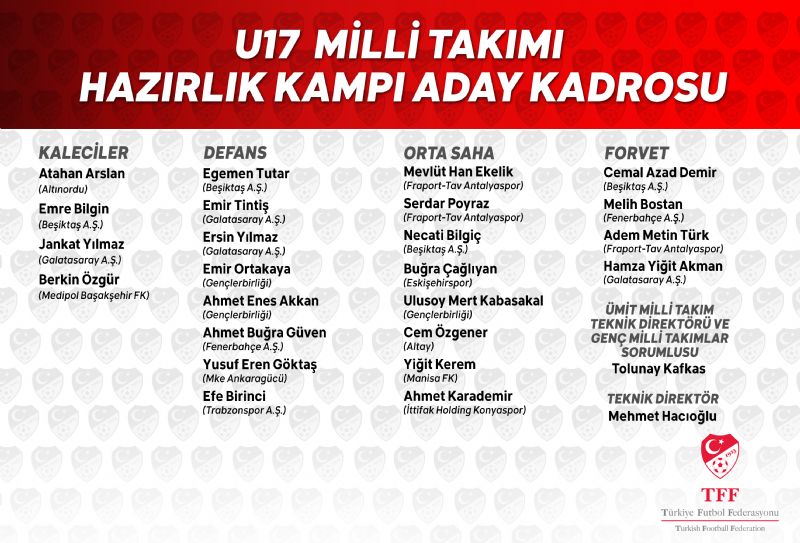 U17 MİLLİ TAKIMI
HAZIRLIK KAMPI ADAY KADROSU

KALECİLER
Atahan Arslan
(Altınordu)
Emre Bilgin
(Beşiktaş A.Ş.)
Jankat Yılmaz
(Galatasaray A.Ş.)
Berkin Özgür
(Medipol Başakşehir FK)

DEFANS
Egemen Tutar
(Beşiktaş A.Ş.)
Emir Tintiş
(Galatasaray A.Ş.)
Ersin Yılmaz
(Galatasaray A.Ş.)
Emir Ortakaya
(Gençlerbirliği)
Ahmet Enes Akkan
(Gençlerbirliği)
Ahmet Buğra Güven
(Fenerbahçe A.Ş.)
Yusuf Eren Göktaş
(Mke Ankaragücü)
Efe Birinci
(Trabzonspor A.Ş.)

ORTA SAHA
Mevlüt Han Ekelik
(Fraport-Tav Antalyaspor)
Serdar Poyraz
(Fraport-Tav Antalyaspor)
Necati Bilgiç
(Beşiktaş A.Ş.)
Buğra Çağlıyan
(Eskişehirspor)
Ulusoy Mert Kabasakal
(Gençlerbirliği)
Cem Özgener
(Altay)
Yiğit Kerem
(Manisa FK)
Ahmet Karademir
(İttifak Holding Konyaspor)

FORVET
Cemal Azad Demir
(Beşiktaş A.Ş.)
Melih Bostan
(Fenerbahçe A.Ş.)
Adem Metin Türk
(Fraport-Tav Antalyaspor)
Hamza Yiğit Akman
(Galatasaray A.Ş.)

ÜMİT MİLLİ TAKIM TEKNİK DİREKTÖRÜ VE GENÇ MİLLİ TAKIMLAR SORUMLUSU
Tolunay Kafkas

TEKNİK DİREKTÖR
Mehmet Hacıoğlu

TFF
Türkiye Futbol Federasyonu
Turkish Football Federation